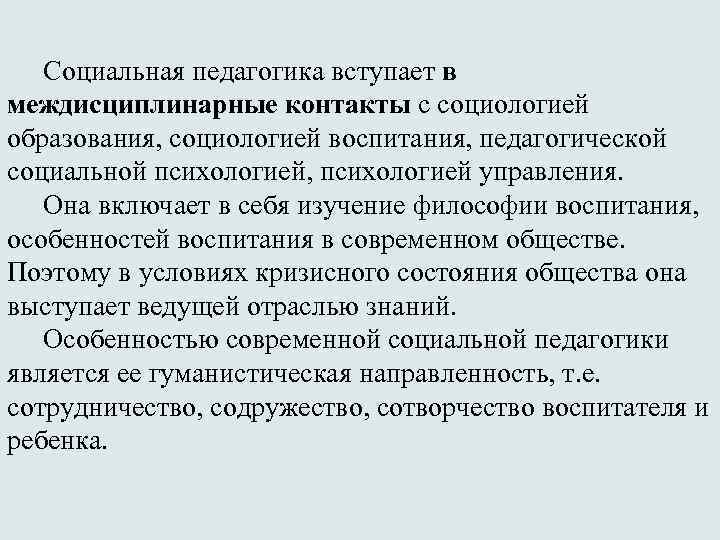 Социальная педагогика вступает в междисциплинарные контакты с социологией образования, социологией воспитания, педагогической социальной психологией, психологией управления.

Она включает в себя изучение философии воспитания, особенностей воспитания в современном обществе. Поэтому в условиях кризисного состояния общества она выступает ведущей отраслью знаний.

Особенностью современной социальной педагогики является ее гуманистическая направленность, т.е. сотрудничество, содружество, сотворчество воспитателя и ребенка.